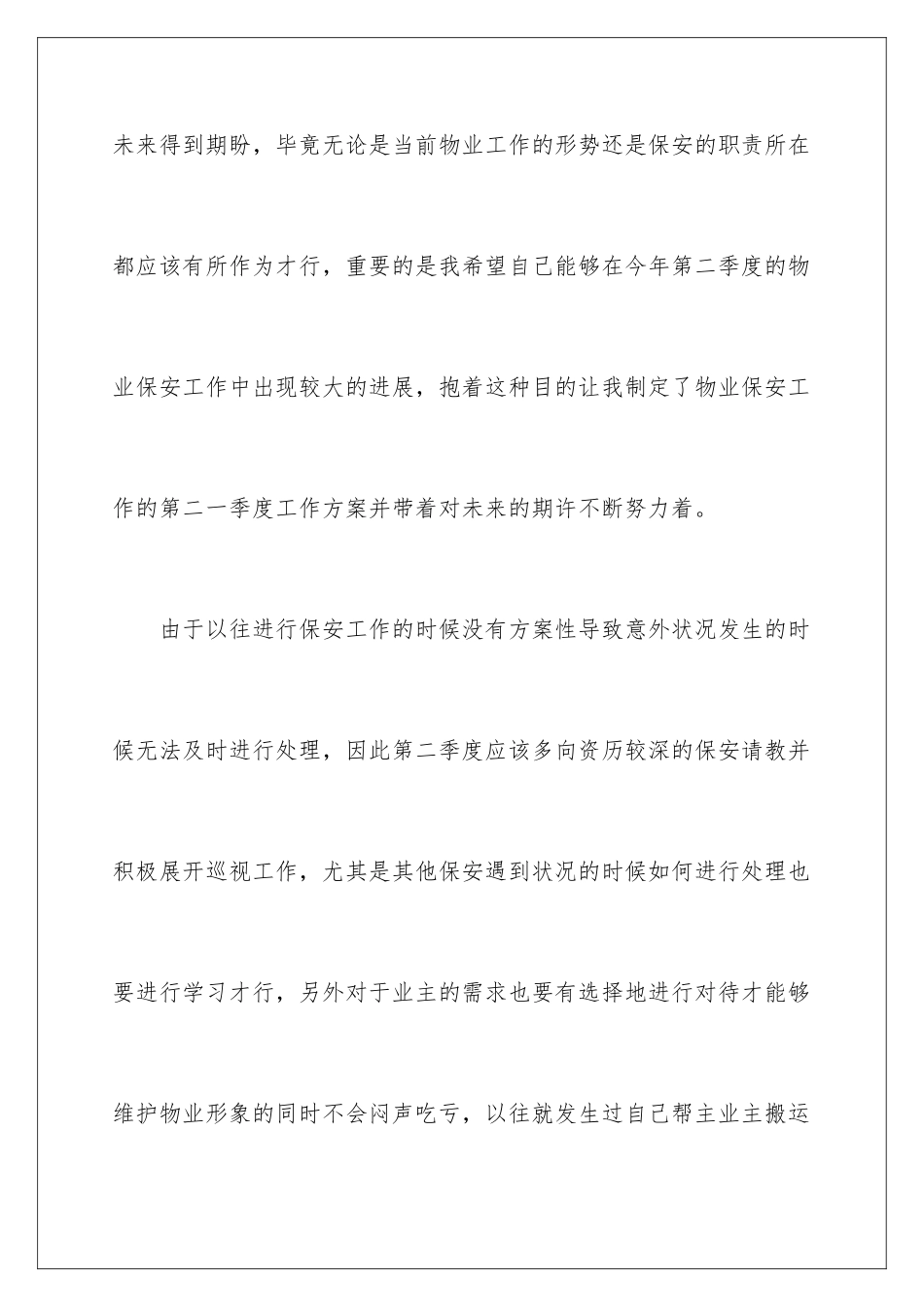 未来得到期盼，毕竟无论是当前物业工作的形势还是保安的职责所在都应该有所作为才行，重要的是我希望自己能够在今年第二季度的物业保安工作中出现较大的进展，抱着这种目的让我制定了物业保安工作的第二一季度工作方案并带着对未来的期许不断努力着。

由于以往进行保安工作的时候没有方案性导致意外状况发生的时候无法及时进行处理，因此第二季度应该多向资历较深的保安请教并积极展开巡视工作，尤其是其他保安遇到状况的时候如何进行处理也要进行学习才行，另外对于业主的需求也要有选择地进行对待才能够维护物业形象的同时不会闷声吃亏，以往就发生过自己帮主业主搬运